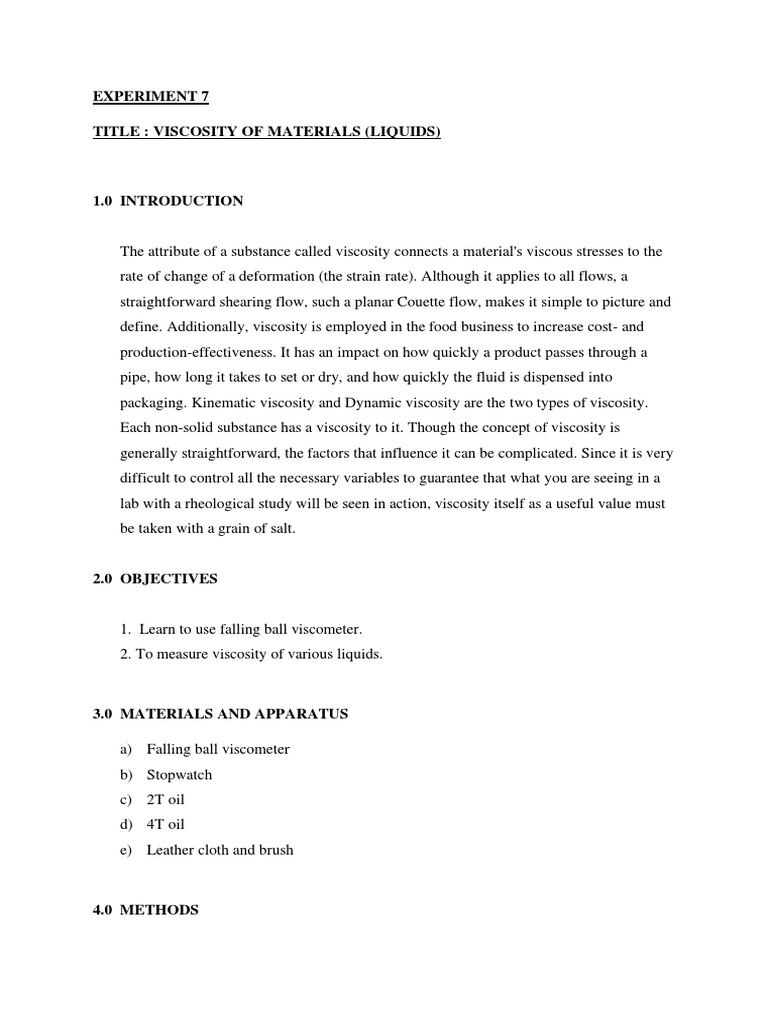 EXPERIMENT 7

TITLE : VISCOSITY OF MATERIALS (LIQUIDS)

1.0 INTRODUCTION

The attribute of a substance called viscosity connects a material's viscous stresses to the rate of change of a deformation (the strain rate). Although it applies to all flows, a straightforward shearing flow, such a planar Couette flow, makes it simple to picture and define. Additionally, viscosity is employed in the food business to increase cost- and production-effectiveness. It has an impact on how quickly a product passes through a pipe, how long it takes to set or dry, and how quickly the fluid is dispensed into packaging. Kinematic viscosity and Dynamic viscosity are the two types of viscosity. Each non-solid substance has a viscosity to it. Though the concept of viscosity is generally straightforward, the factors that influence it can be complicated. Since it is very difficult to control all the necessary variables to guarantee that what you are seeing in a lab with a rheological study will be seen in action, viscosity itself as a useful value must be taken with a grain of salt.

2.0 OBJECTIVES

1. Learn to use falling ball viscometer.
2. To measure viscosity of various liquids.

3.0 MATERIALS AND APPARATUS

a) Falling ball viscometer
b) Stopwatch
c) 2T oil
d) 4T oil
e) Leather cloth and brush

4.0 METHODS